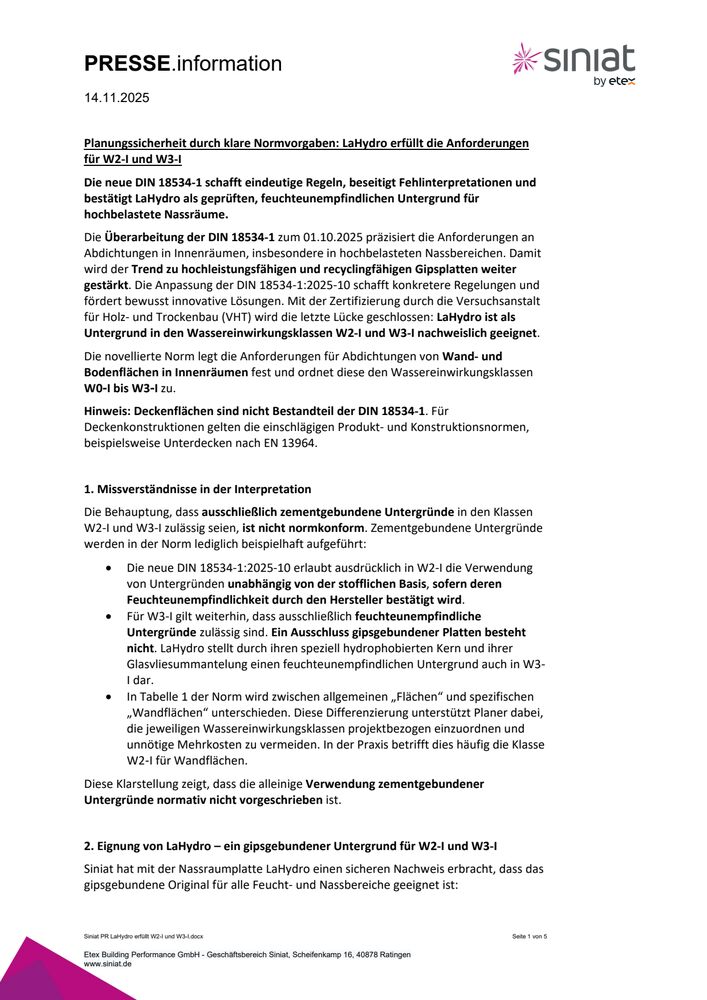 PRESSE.information

siniat
by etex

14.11.2025

Planungssicherheit durch klare Normvorgaben: LaHydro erfüllt die Anforderungen für W2-I und W3-I

Die neue DIN 18534-1 schafft eindeutige Regeln, beseitigt Fehlinterpretationen und bestätigt LaHydro als geprüften, feuchteunempfindlichen Untergrund für hochbelastete Nassräume.

Die Überarbeitung der DIN 18534-1 zum 01.10.2025 präzisiert die Anforderungen an Abdichtungen in Innenräumen, insbesondere in hochbelasteten Nassbereichen. Damit wird der Trend zu hochleistungsfähigen und recyclingfähigen Gipsplatten weiter gestärkt. Die Anpassung der DIN 18534-1:2025-10 schafft konkretere Regelungen und fördert bewusst innovative Lösungen. Mit der Zertifizierung durch die Versuchsanstalt für Holz- und Trockenbau (VHT) wird die letzte Lücke geschlossen: LaHydro ist als Untergrund in den Wassereinwirkungsklassen W2-I und W3-I nachweislich geeignet.

Die novellierte Norm legt die Anforderungen für Abdichtungen von Wand- und Bodenflächen in Innenräumen fest und ordnet diese den Wassereinwirkungsklassen W0-I bis W3-I zu.

Hinweis: Deckenflächen sind nicht Bestandteil der DIN 18534-1. Für Deckenkonstruktionen gelten die einschlägigen Produkt- und Konstruktionsnormen, beispielsweise Unterdecken nach EN 13964.

1. Missverständnisse in der Interpretation

Die Behauptung, dass ausschließlich zementgebundene Untergründe in den Klassen W2-I und W3-I zulässig seien, ist nicht normkonform. Zementgebundene Untergründe werden in der Norm lediglich beispielhaft aufgeführt:

• Die neue DIN 18534-1:2025-10 erlaubt ausdrücklich in W2-I die Verwendung von Untergründen unabhängig von der stofflichen Basis, sofern deren Feuchteunempfindlichkeit durch den Hersteller bestätigt wird.
• Für W3-I gilt weiterhin, dass ausschließlich feuchteunempfindliche Untergründe zulässig sind. Ein Ausschluss gipsgebundener Platten besteht nicht. LaHydro stellt durch ihren speziell hydrophobierten Kern und ihrer Glasvliesummantelung einen feuchteunempfindlichen Untergrund auch in W3-I dar.
• In Tabelle 1 der Norm wird zwischen allgemeinen „Flächen“ und spezifischen „Wandflächen“ unterschieden. Diese Differenzierung unterstützt Planer dabei, die jeweiligen Wassereinwirkungsklassen projektbezogen einzuordnen und unnötige Mehrkosten zu vermeiden. In der Praxis betrifft dies häufig die Klasse W2-I für Wandflächen.

Diese Klarstellung zeigt, dass die alleinige Verwendung zementgebundener Untergründe normativ nicht vorgeschrieben ist.

2. Eignung von LaHydro – ein gipsgebundener Untergrund für W2-I und W3-I

Siniat hat mit der Nassraumplatte LaHydro einen sicheren Nachweis erbracht, dass das gipsgebundene Original für alle Feucht- und Nassbereiche geeignet ist:

Siniat PR LaHydro erfüllt W2-I und W3-I.docx

Seite 1 von 5

Etex Building Performance GmbH - Geschäftsbereich Siniat, Scheifenkamp 16, 40878 Ratingen
www.siniat.de